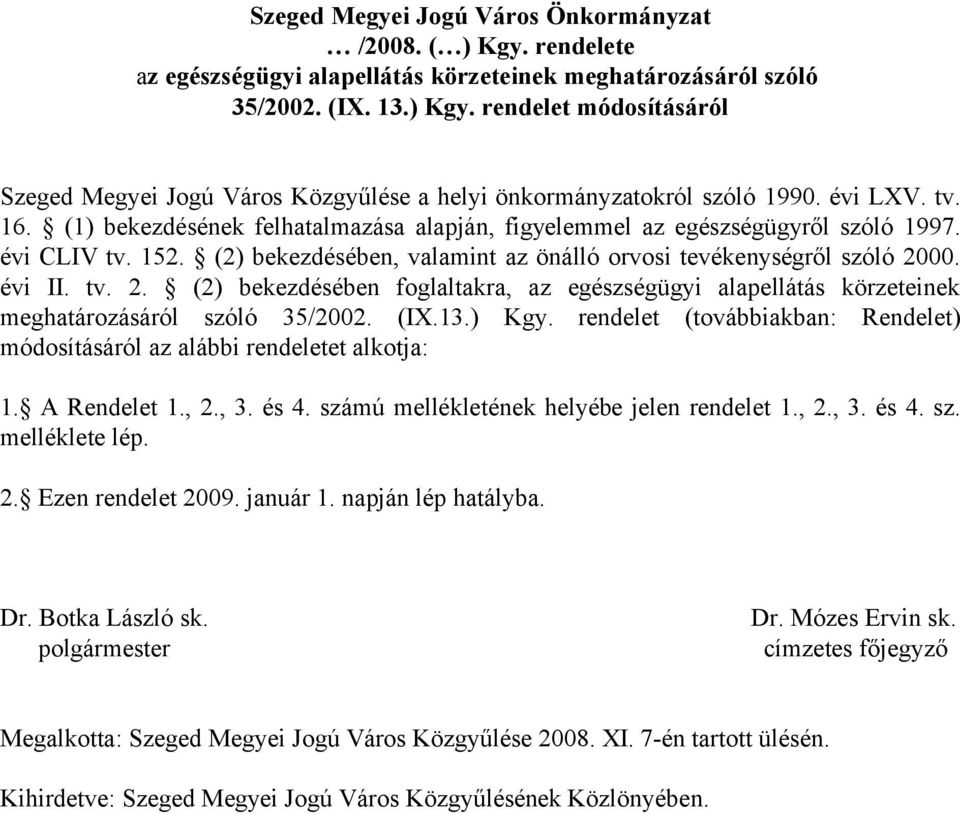 Szeged Megyei Jogú Város Önkormányzat
… /2008. (…) Kgy. rendelete
az egészségügyi alapellátás körzeteinek meghatározásáról szóló
35/2002. (IX. 13.) Kgy. rendelet módosításáról

Szeged Megyei Jogú Város Közgyűlése a helyi önkormányzatokról szóló 1990. évi LXV. tv. 16. § (1) bekezdésének felhatalmazása alapján, figyelemmel az egészségügyről szóló 1997. évi CLIV tv. 152. § (2) bekezdésében, valamint az önálló orvosi tevékenységről szóló 2000. évi II. tv. 2. § (2) bekezdésében foglaltakra, az egészségügyi alapellátás körzeteinek meghatározásáról szóló 35/2002. (IX.13.) Kgy. rendelet (továbbiakban: Rendelet) módosításáról az alábbi rendeletet alkotja:

1.§ A Rendelet 1., 2., 3. és 4. számú mellékletének helyébe jelen rendelet 1., 2., 3. és 4. sz. melléklete lép.

2.§ Ezen rendelet 2009. január 1. napján lép hatályba.

Dr. Botka László sk.
polgármester

Dr. Mózes Ervin sk.
címzetes főjegyző

Megalkotta: Szeged Megyei Jogú Város Közgyűlése 2008. XI. 7-én tartott ülésén.

Kihirdetve: Szeged Megyei Jogú Város Közgyűlésének Közlönyében.